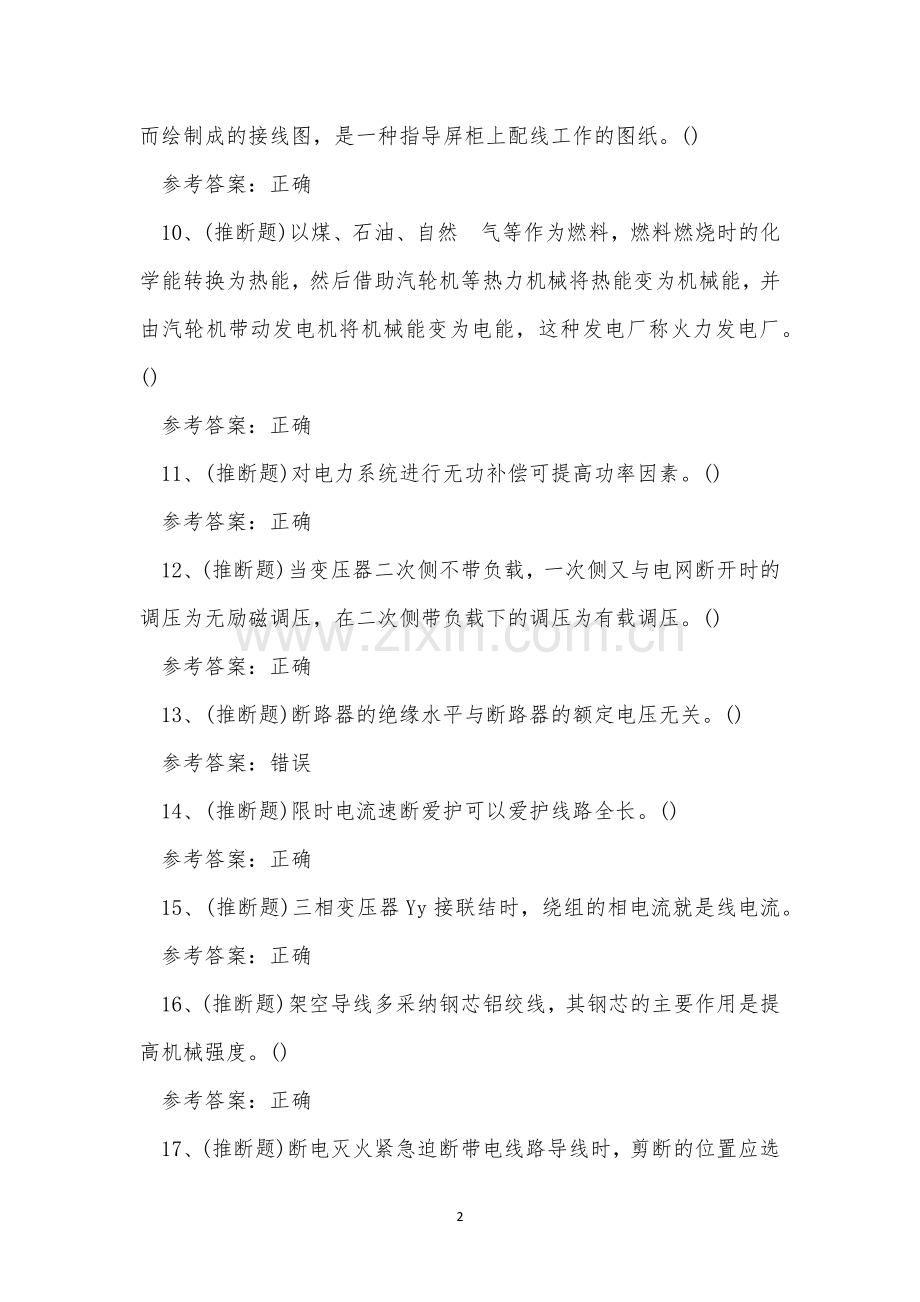 而绘制成的接线图，是一种指导屏柜上配线工作的图纸。()

参考答案：正确

10、(推断题)以煤、石油、自然 气等作为燃料，燃料燃烧时的化学能转换为热能，然后借助汽轮机等热力机械将热能变为机械能，并由汽轮机带动发电机将机械能变为电能，这种发电厂称火力发电厂。()

参考答案：正确

11、(推断题)对电力系统进行无功补偿可提高功率因素。()

参考答案：正确

12、(推断题)当变压器二次侧不带负载，一次侧又与电网断开时的调压为无励磁调压，在二次侧带负载下的调压为有载调压。()

参考答案：正确

13、(推断题)断路器的绝缘水平与断路器的额定电压无关。()

参考答案：错误

14、(推断题)限时电流速断爱护可以爱护线路全长。()

参考答案：正确

15、(推断题)三相变压器Yy接联结时，绕组的相电流就是线电流。

参考答案：正确

16、(推断题)架空导线多采纳钢芯铝绞线，其钢芯的主要作用是提高机械强度。()

参考答案：正确

17、(推断题)断电灭火紧急迫断带电线路导线时，剪断的位置应选

2

www.zixin.com.cn